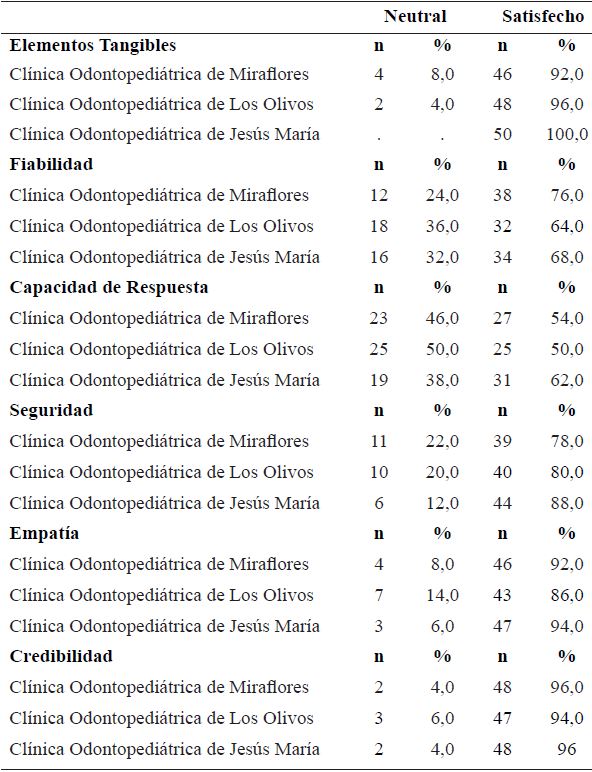 | | Neutral | | Satisfecho | |
|---|---|---|---|---|
| **Elementos Tangibles** | **n** | **%** | **n** | **%** |
| Clínica Odontopediátrica de Miraflores | 4 | 8,0 | 46 | 92,0 |
| Clínica Odontopediátrica de Los Olivos | 2 | 4,0 | 48 | 96,0 |
| Clínica Odontopediátrica de Jesús María | . | . | 50 | 100,0 |
| **Fiabilidad** | **n** | **%** | **n** | **%** |
| Clínica Odontopediátrica de Miraflores | 12 | 24,0 | 38 | 76,0 |
| Clínica Odontopediátrica de Los Olivos | 18 | 36,0 | 32 | 64,0 |
| Clínica Odontopediátrica de Jesús María | 16 | 32,0 | 34 | 68,0 |
| **Capacidad de Respuesta** | **n** | **%** | **n** | **%** |
| Clínica Odontopediátrica de Miraflores | 23 | 46,0 | 27 | 54,0 |
| Clínica Odontopediátrica de Los Olivos | 25 | 50,0 | 25 | 50,0 |
| Clínica Odontopediátrica de Jesús María | 19 | 38,0 | 31 | 62,0 |
| **Seguridad** | **n** | **%** | **n** | **%** |
| Clínica Odontopediátrica de Miraflores | 11 | 22,0 | 39 | 78,0 |
| Clínica Odontopediátrica de Los Olivos | 10 | 20,0 | 40 | 80,0 |
| Clínica Odontopediátrica de Jesús María | 6 | 12,0 | 44 | 88,0 |
| **Empatía** | **n** | **%** | **n** | **%** |
| Clínica Odontopediátrica de Miraflores | 4 | 8,0 | 46 | 92,0 |
| Clínica Odontopediátrica de Los Olivos | 7 | 14,0 | 43 | 86,0 |
| Clínica Odontopediátrica de Jesús María | 3 | 6,0 | 47 | 94,0 |
| **Credibilidad** | **n** | **%** | **n** | **%** |
| Clínica Odontopediátrica de Miraflores | 2 | 4,0 | 48 | 96,0 |
| Clínica Odontopediátrica de Los Olivos | 3 | 6,0 | 47 | 94,0 |
| Clínica Odontopediátrica de Jesús María | 2 | 4,0 | 48 | 96 |